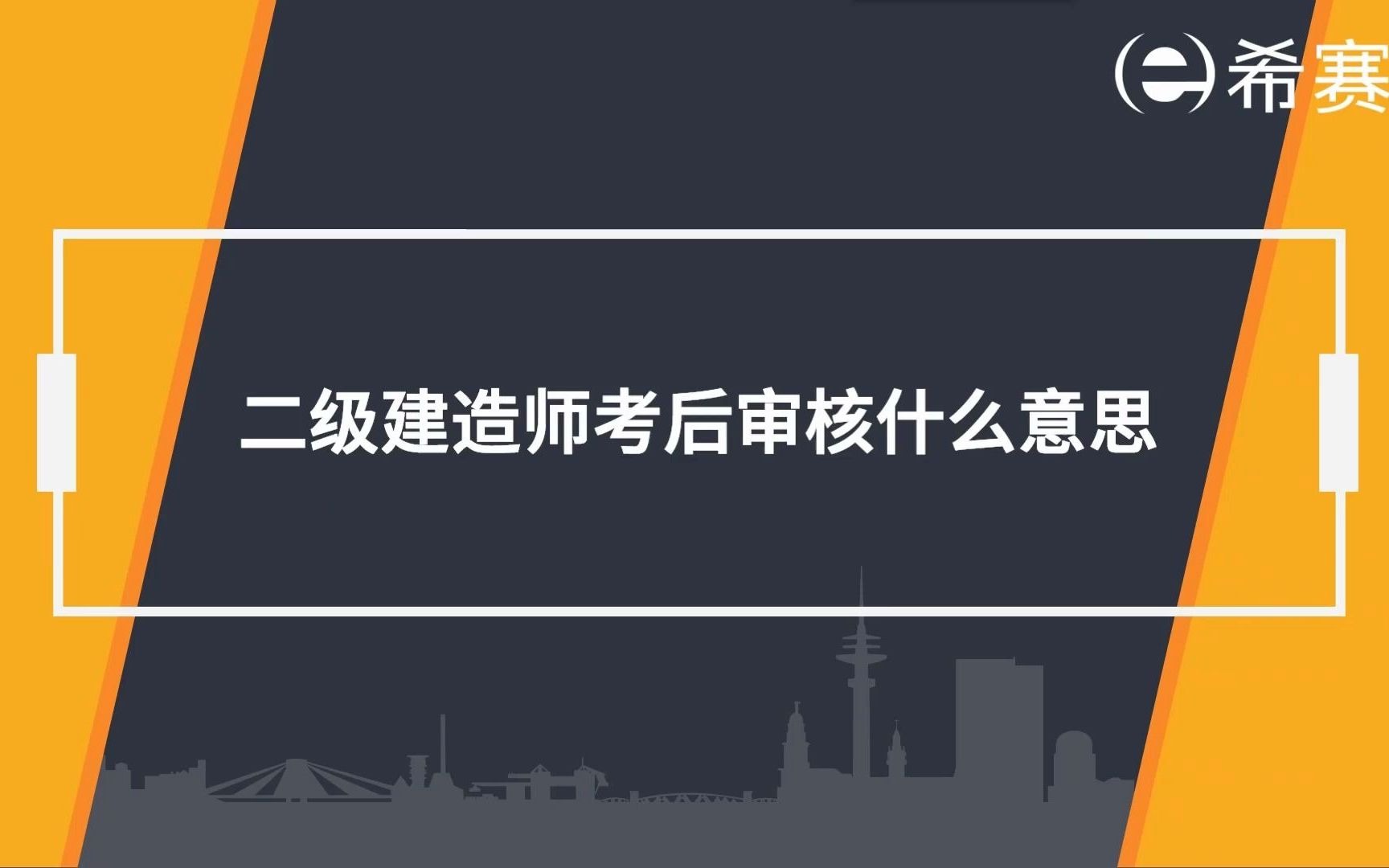 希赛

二级建造师考后审核什么意思